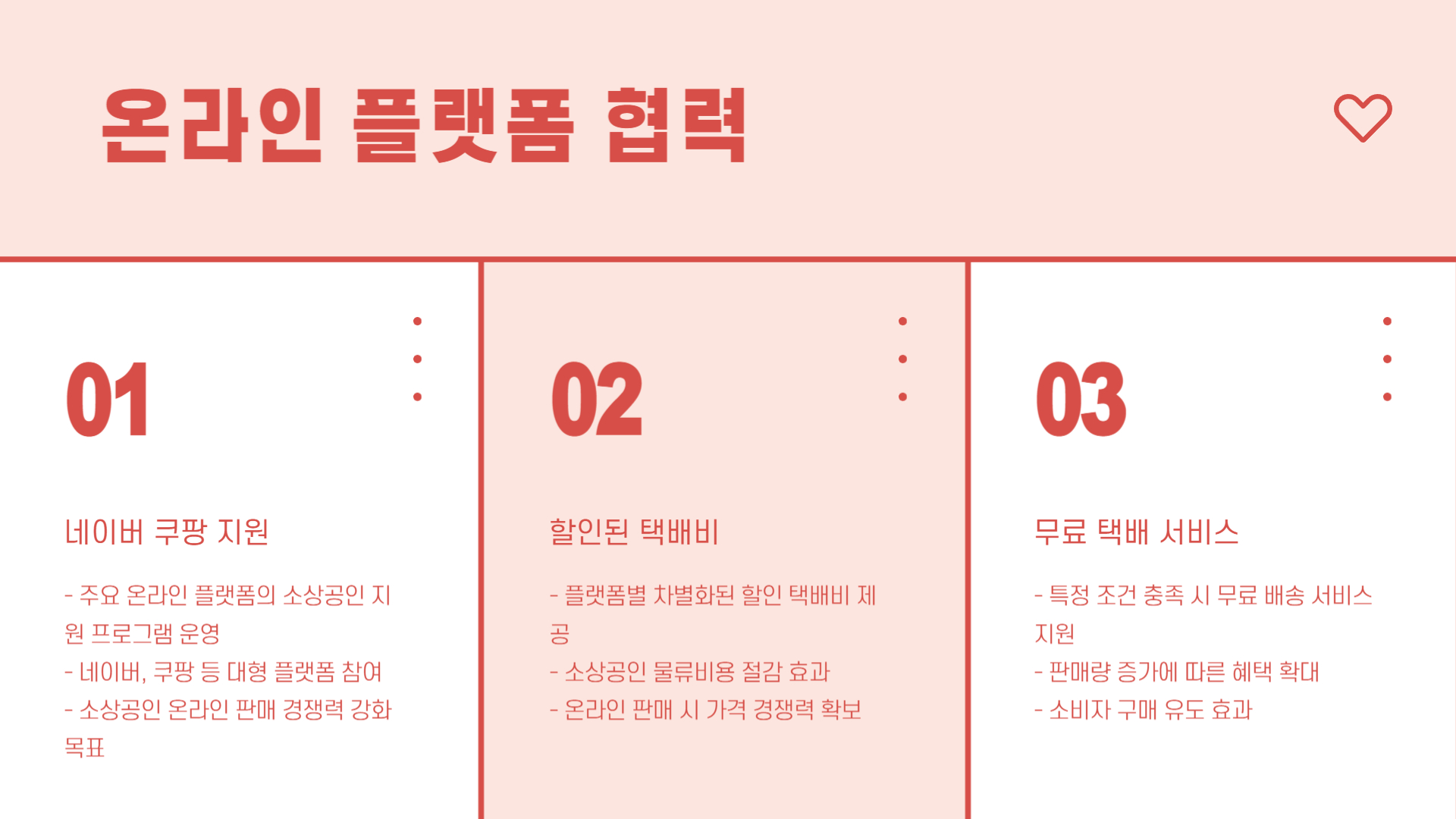 온라인 플랫폼 협력

01

네이버 쿠팡 지원

- 주요 온라인 플랫폼의 소상공인 지원 프로그램 운영
- 네이버, 쿠팡 등 대형 플랫폼 참여
- 소상공인 온라인 판매 경쟁력 강화 목표

02

할인된 택배비

- 플랫폼별 차별화된 할인 택배비 제공
- 소상공인 물류비용 절감 효과
- 온라인 판매 시 가격 경쟁력 확보

03

무료 택배 서비스

- 특정 조건 충족 시 무료 배송 서비스 지원
- 판매량 증가에 따른 혜택 확대
- 소비자 구매 유도 효과